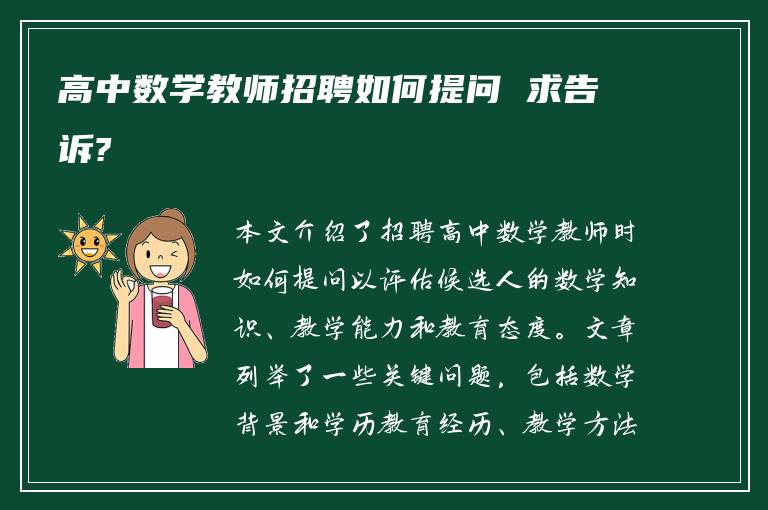 高中数学教师招聘如何提问 求告诉?

本文介绍了招聘高中数学教师时如何提问以评估候选人的数学知识、教学能力和教育态度。文章列举了一些关键问题，包括数学背景和学历教育经历、教学方法